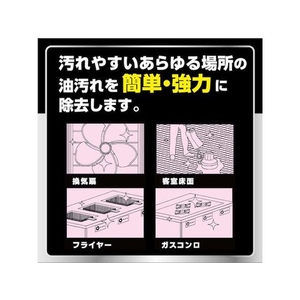 汚れやすいあらゆる場所の油汚れを 簡単・強力 に除去します。

換気扇

客室床面

フライヤー

ガスコンロ